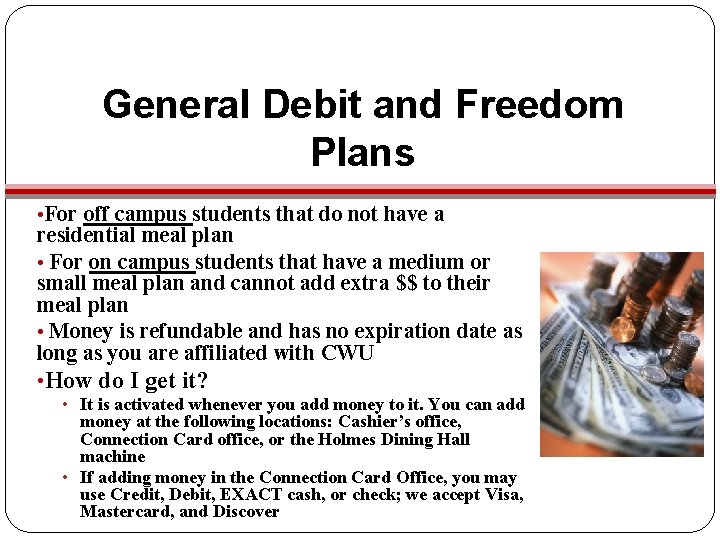 General Debit and Freedom Plans

•For off campus students that do not have a residential meal plan

• For on campus students that have a medium or small meal plan and cannot add extra $$ to their meal plan

• Money is refundable and has no expiration date as long as you are affiliated with CWU

•How do I get it?

• It is activated whenever you add money to it. You can add money at the following locations: Cashier's office, Connection Card office, or the Holmes Dining Hall machine

• If adding money in the Connection Card Office, you may use Credit, Debit, EXACT cash, or check; we accept Visa, Mastercard, and Discover